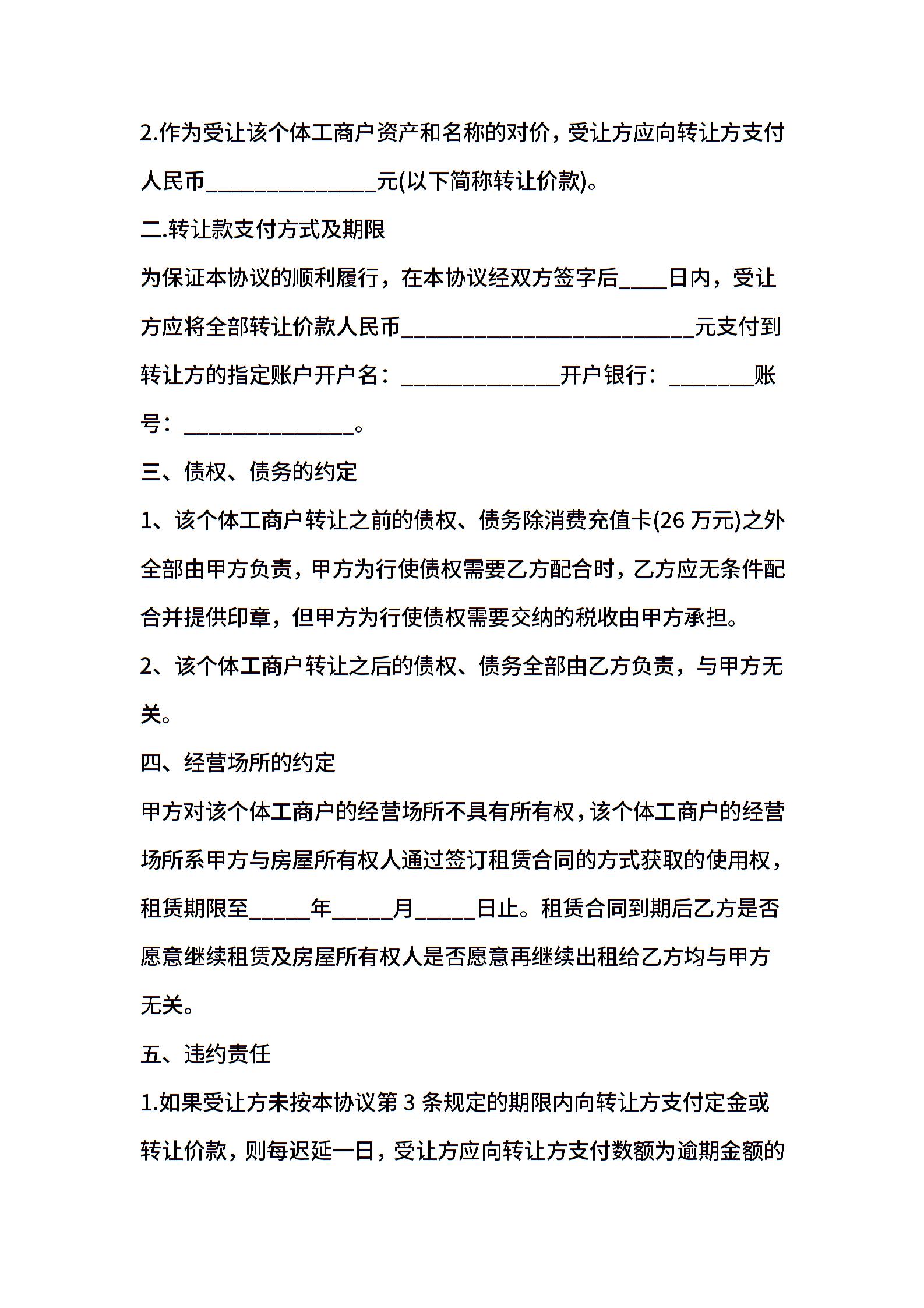 2.作为受让该个体工商户资产和名称的对价，受让方应向转让方支付人民币______________元(以下简称转让价款)。

二.转让款支付方式及期限

为保证本协议的顺利履行，在本协议经双方签字后____日内，受让方应将全部转让价款人民币________________________元支付到转让方的指定账户开户名：_____________开户银行：_______账号：______________。

三、债权、债务的约定

1、该个体工商户转让之前的债权、债务除消费充值卡(26 万元)之外全部由甲方负责，甲方为行使债权需要乙方配合时，乙方应无条件配合并提供印章，但甲方为行使债权需要交纳的税收由甲方承担。

2、该个体工商户转让之后的债权、债务全部由乙方负责，与甲方无关。

四、经营场所的约定

甲方对该个体工商户的经营场所不具有所有权，该个体工商户的经营场所系甲方与房屋所有权人通过签订租赁合同的方式获取的使用权，租赁期限至_____年_____月_____日止。租赁合同到期后乙方是否愿意继续租赁及房屋所有权人是否愿意再继续出租给乙方均与甲方无关。

五、违约责任

1.如果受让方未按本协议第 3 条规定的期限内向转让方支付定金或转让价款，则每迟延一日，受让方应向转让方支付数额为逾期金额的